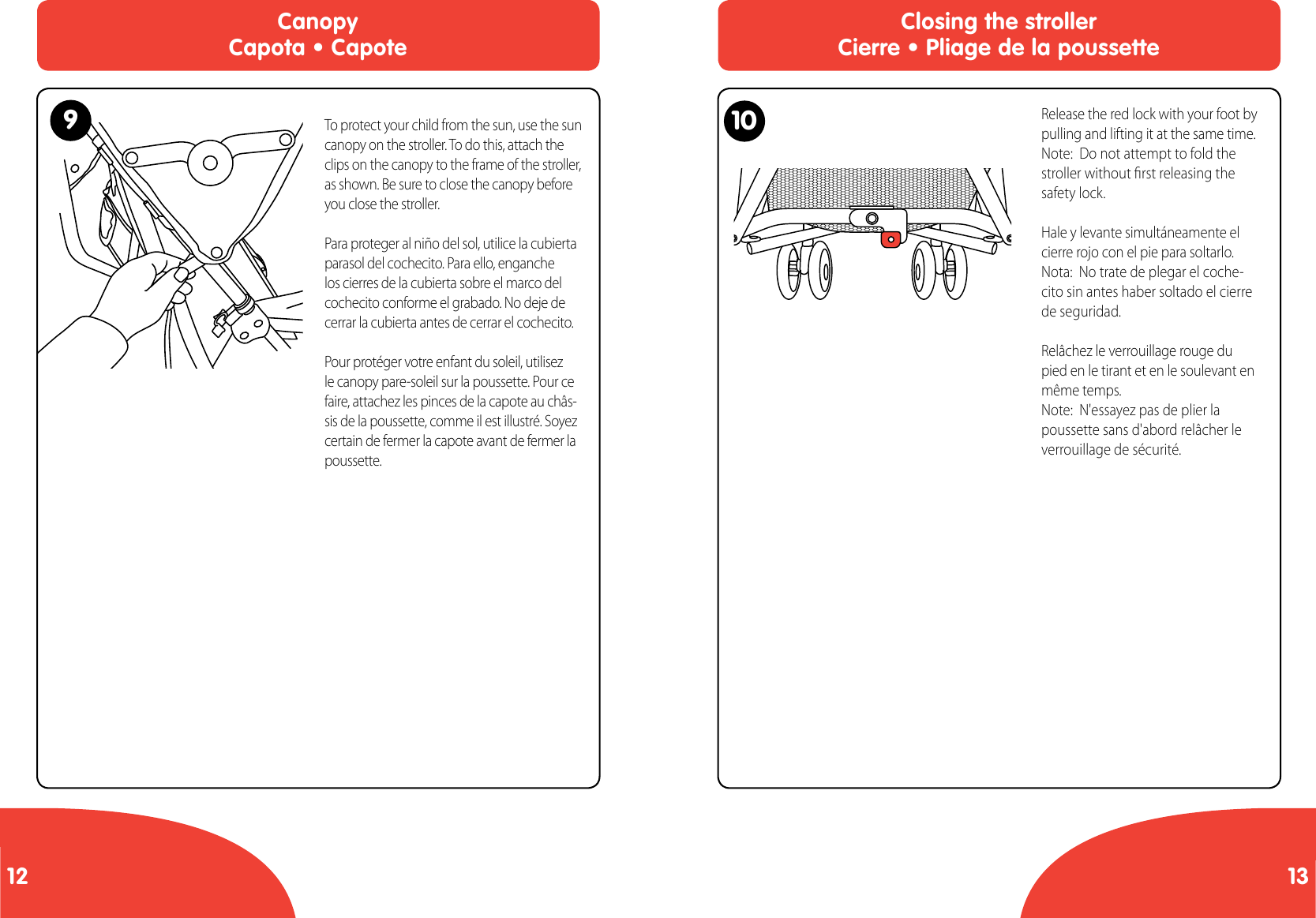 Canopy
Capota • Capote

9

To protect your child from the sun, use the sun canopy on the stroller. To do this, attach the clips on the canopy to the frame of the stroller, as shown. Be sure to close the canopy before you close the stroller.

Para proteger al niño del sol, utilice la cubierta parasol del cochecito. Para ello, enganche los cierres de la cubierta sobre el marco del cochecito conforme el grabado. No deje de cerrar la cubierta antes de cerrar el cochecito.

Pour protéger votre enfant du soleil, utilisez le canopy pare-soleil sur la poussette. Pour ce faire, attachez les pinces de la capote au châssis de la poussette, comme il est illustré. Soyez certain de fermer la capote avant de fermer la poussette.

12

Closing the stroller
Cierre • Pliage de la poussette

10

Release the red lock with your foot by pulling and lifting it at the same time.
Note: Do not attempt to fold the stroller without first releasing the safety lock.

Hale y levante simultáneamente el cierre rojo con el pie para soltarlo.
Nota: No trate de plegar el cochecito sin antes haber soltado el cierre de seguridad.

Relâchez le verrouillage rouge du pied en le tirant et en le soulevant en même temps.
Note: N'essayez pas de plier la poussette sans d'abord relâcher le verrouillage de sécurité.

13